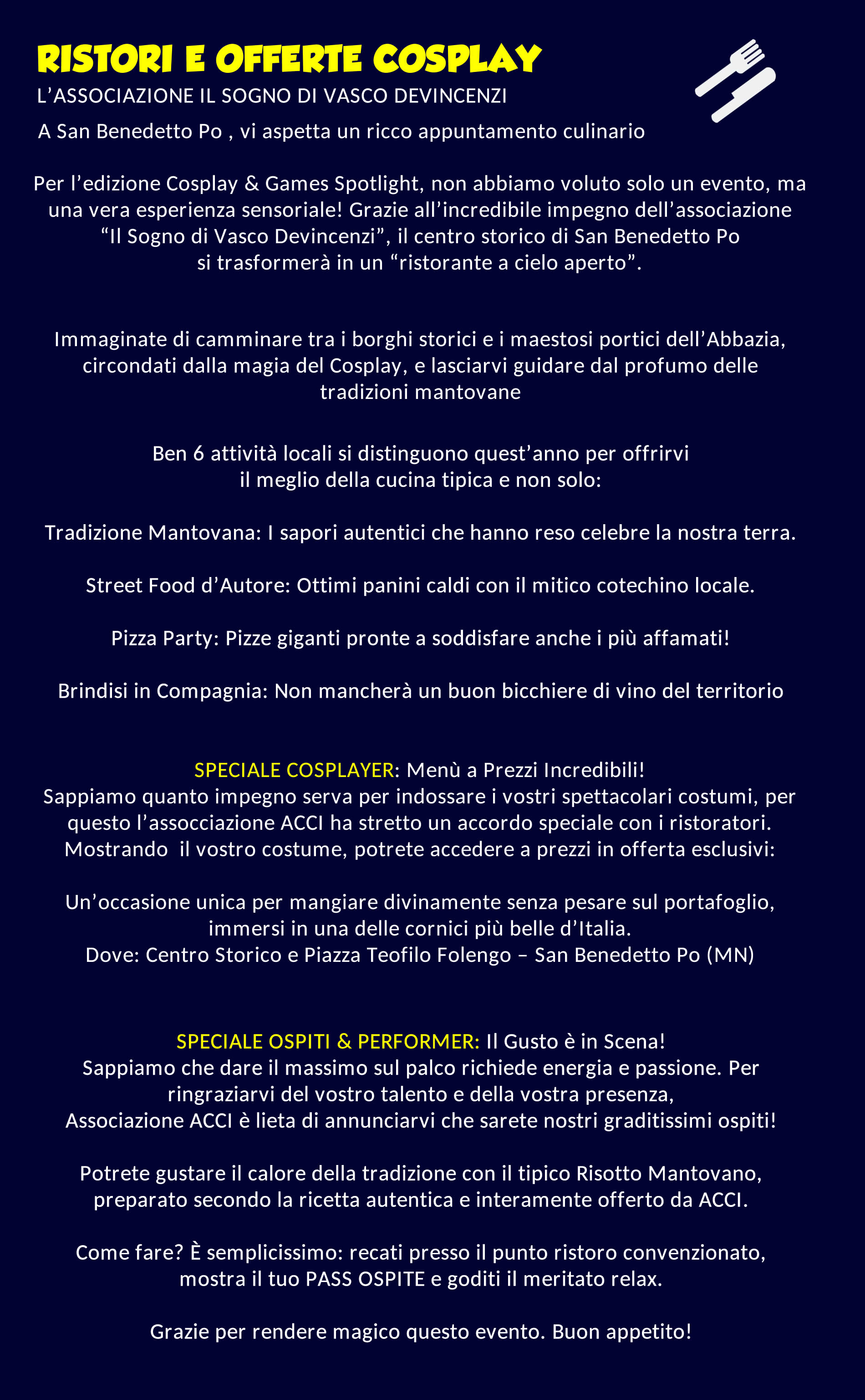 RISTORI E OFFERTE COSPLAY
L’ASSOCIAZIONE IL SOGNO DI VASCO DEVINCENZI
A San Benedetto Po , vi aspetta un ricco appuntamento culinario

Per l’edizione Cosplay & Games Spotlight, non abbiamo voluto solo un evento, ma una vera esperienza sensoriale! Grazie all’incredibile impegno dell’associazione “Il Sogno di Vasco Devincenzi”, il centro storico di San Benedetto Po si trasformerà in un “ristorante a cielo aperto”.

Immaginate di camminare tra i borghi storici e i maestosi portici dell’Abbazia, circondati dalla magia del Cosplay, e lasciarvi guidare dal profumo delle tradizioni mantovane

Ben 6 attività locali si distinguono quest’anno per offrirvi il meglio della cucina tipica e non solo:

Tradizione Mantovana: I sapori autentici che hanno reso celebre la nostra terra.

Street Food d’Autore: Ottimi panini caldi con il mitico cotechino locale.

Pizza Party: Pizze giganti pronte a soddisfare anche i più affamati!

Brindisi in Compagnia: Non mancherà un buon bicchiere di vino del territorio

SPECIALE COSPLAYER: Menù a Prezzi Incredibili!
Sappiamo quanto impegno serva per indossare i vostri spettacolari costumi, per questo l’assocciazione ACCI ha stretto un accordo speciale con i ristoratori. Mostrando il vostro costume, potrete accedere a prezzi in offerta esclusivi:

Un’occasione unica per mangiare divinamente senza pesare sul portafoglio, immersi in una delle cornici più belle d’Italia.
Dove: Centro Storico e Piazza Teofilo Folengo – San Benedetto Po (MN)

SPECIALE OSPITI & PERFORMER: Il Gusto è in Scena!
Sappiamo che dare il massimo sul palco richiede energia e passione. Per ringraziarvi del vostro talento e della vostra presenza,
Associazione ACCI è lieta di annunciarvi che sarete nostri graditissimi ospiti!

Potrete gustare il calore della tradizione con il tipico Risotto Mantovano, preparato secondo la ricetta autentica e interamente offerto da ACCI.

Come fare? È semplicissimo: recati presso il punto ristoro convenzionato, mostra il tuo PASS OSPITE e goditi il meritato relax.

Grazie per rendere magico questo evento. Buon appetito!